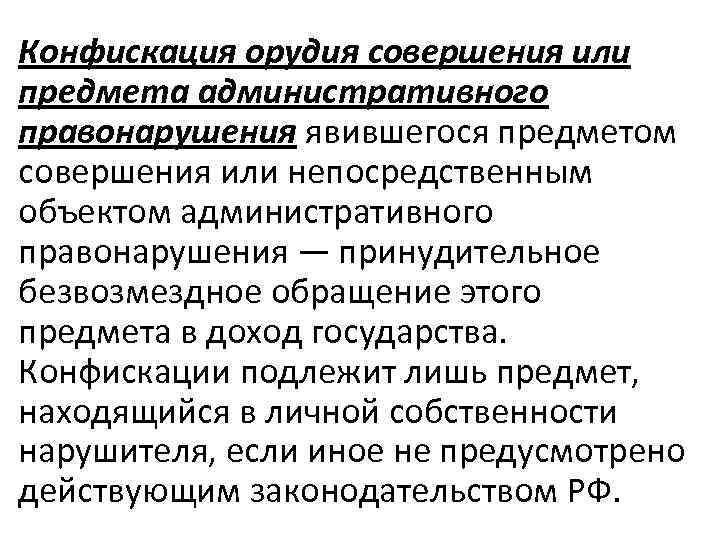 Конфискация орудия совершения или предмета административного правонарушения явившегося предметом совершения или непосредственным объектом административного правонарушения — принудительное безвозмездное обращение этого предмета в доход государства. Конфискации подлежит лишь предмет, находящийся в личной собственности нарушителя, если иное не предусмотрено действующим законодательством РФ.